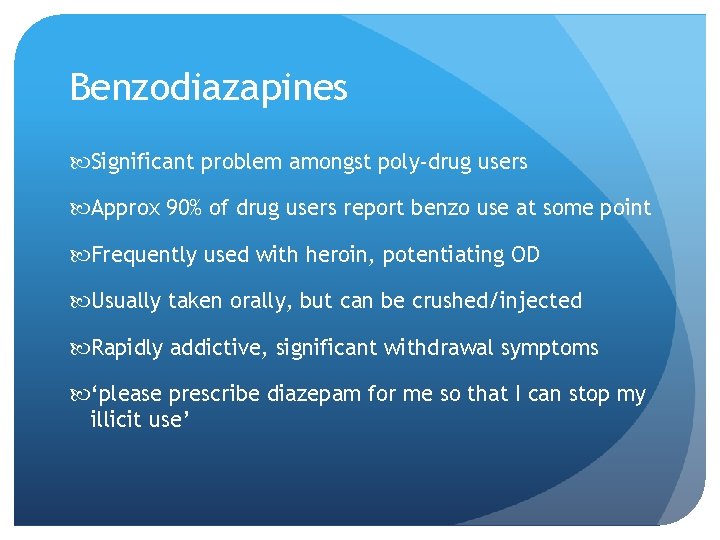 Benzodiazapines

Significant problem amongst poly-drug users

Approx 90% of drug users report benzo use at some point

Frequently used with heroin, potentiating OD

Usually taken orally, but can be crushed/injected

Rapidly addictive, significant withdrawal symptoms

‘please prescribe diazepam for me so that I can stop my illicit use’